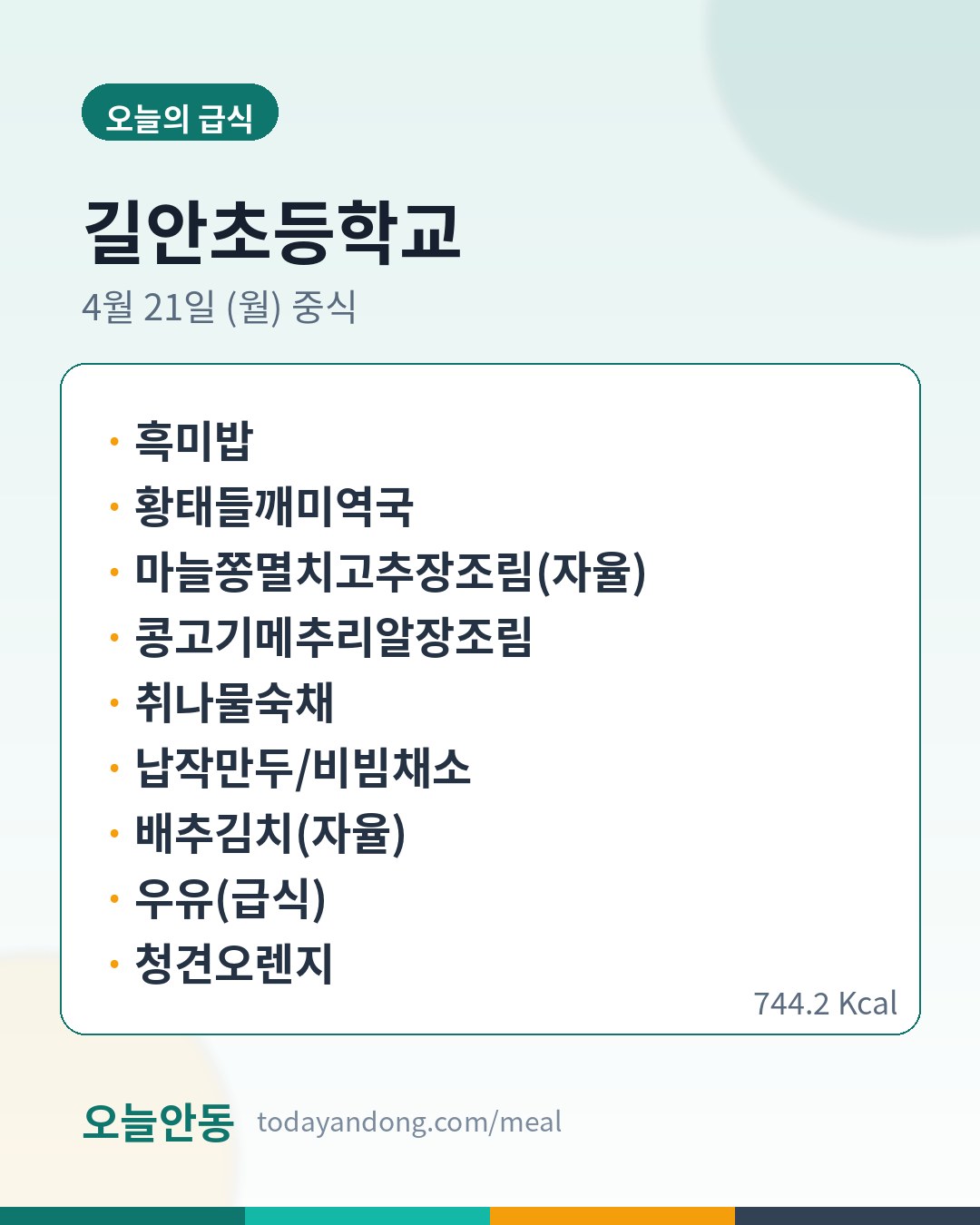 오늘의 급식

길안초등학교

4월 21일 (월) 중식

• 흑미밥
• 황태들깨미역국
• 마늘쫑멸치고추장조림(자율)
• 콩고기메추리알장조림
• 취나물숙채
• 납작만두/비빔채소
• 배추김치(자율)
• 우유(급식)
• 청견오렌지

744.2 Kcal

오늘안동 todayandong.com/meal